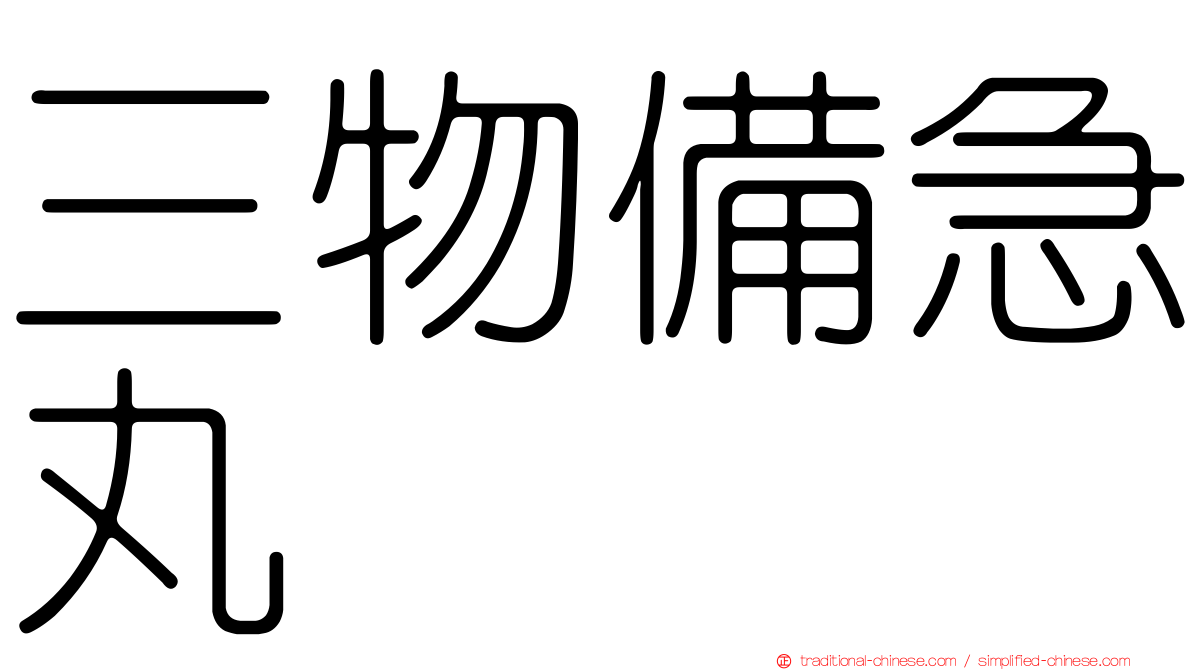 三物備急丸

traditional-chinese.com / simplified-chinese.com